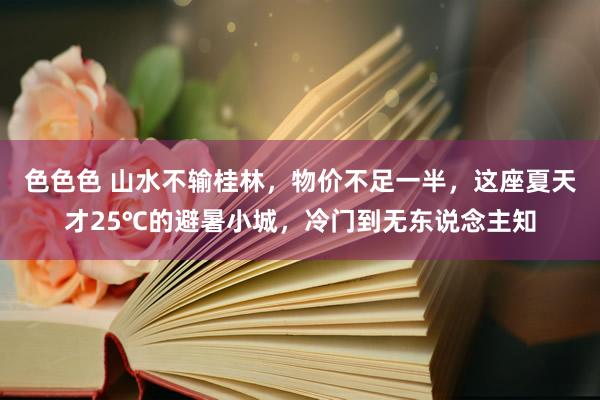 色色色 山水不输桂林，物价不足一半，这座夏天才25°C的避暑小城，冷门到无东说念主知